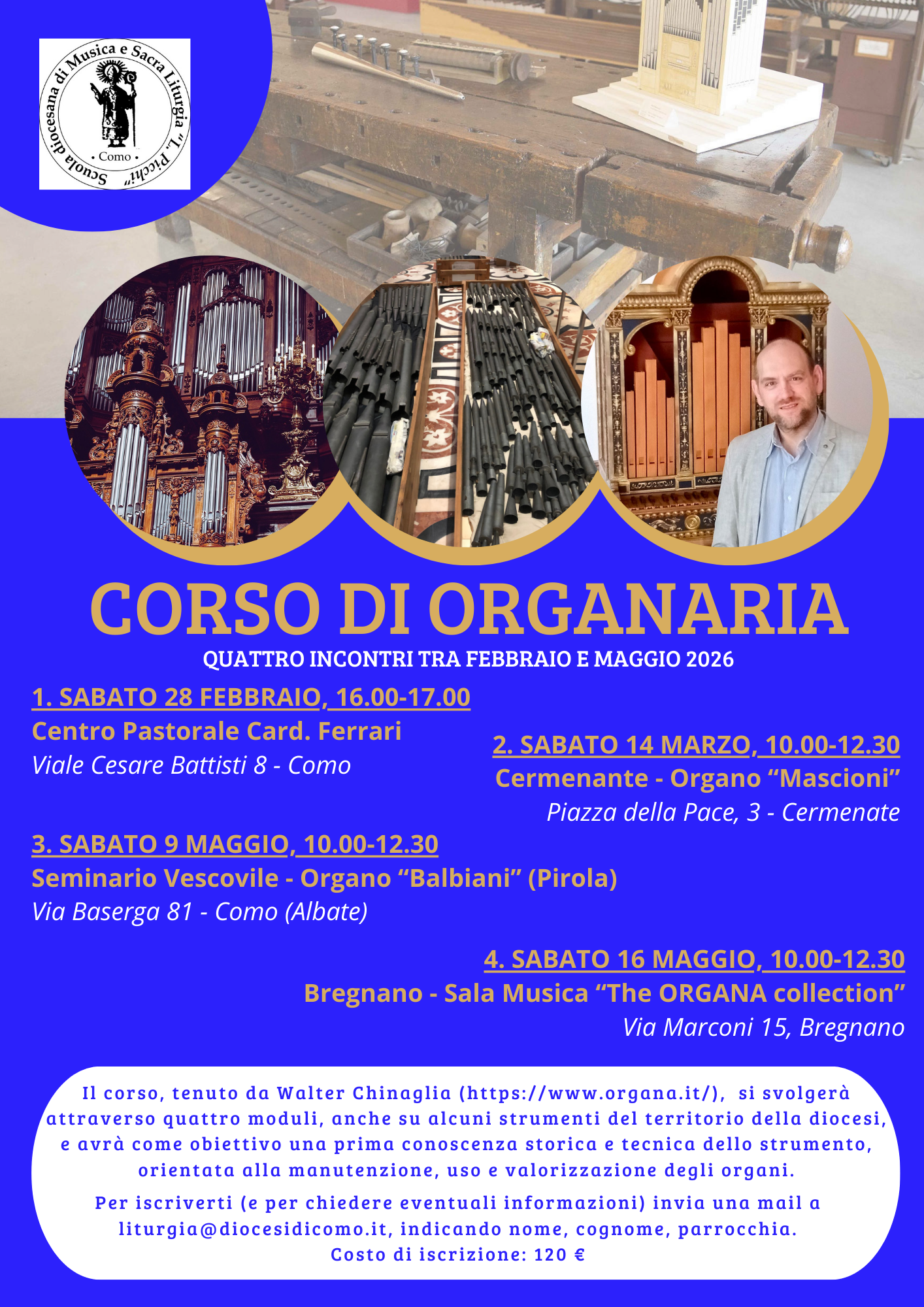 Scuola diocesana di Musica e Sacra Liturgia "L. Picchi"
• Como •

CORSO DI ORGANARIA

QUATTRO INCONTRI TRA FEBBRAIO E MAGGIO 2026

1. SABATO 28 FEBBRAIO, 16.00-17.00
Centro Pastorale Card. Ferrari
Viale Cesare Battisti 8 - Como

2. SABATO 14 MARZO, 10.00-12.30
Cermenante - Organo "Mascioni"
Piazza della Pace, 3 - Cermenate

3. SABATO 9 MAGGIO, 10.00-12.30
Seminario Vescovile - Organo "Balbiani" (Pirola)
Via Baserga 81 - Como (Albate)

4. SABATO 16 MAGGIO, 10.00-12.30
Bregnano - Sala Musica "The ORGANA collection"
Via Marconi 15, Bregnano

Il corso, tenuto da Walter Chinaglia (https://www.organa.it/), si svolgerà attraverso quattro moduli, anche su alcuni strumenti del territorio della diocesi, e avrà come obiettivo una prima conoscenza storica e tecnica dello strumento, orientata alla manutenzione, uso e valorizzazione degli organi.

Per iscriverti (e per chiedere eventuali informazioni) invia una mail a liturgia@diocesidicomo.it, indicando nome, cognome, parrocchia.
Costo di iscrizione: 120 €